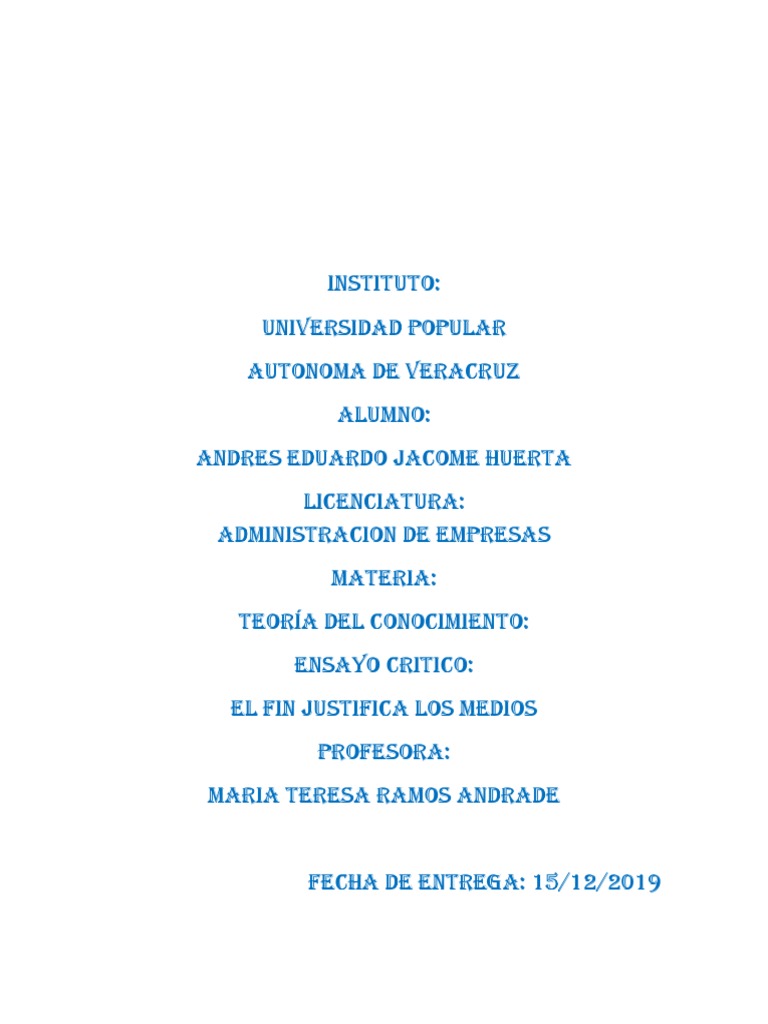 INSTITUTO:

UNIVERSIDAD POPULAR

AUTONOMA DE VERACRUZ

ALUMNO:

ANDRES EDUARDO JACOME HUERTA

LICENCIATURA:
ADMINISTRACION DE EMPRESAS

MATERIA:

TEORÍA DEL CONOCIMIENTO:

ENSAYO CRITICO:

EL FIN JUSTIFICA LOS MEDIOS

PROFESORA:

MARIA TERESA RAMOS ANDRADE

FECHA DE ENTREGA: 15/12/2019